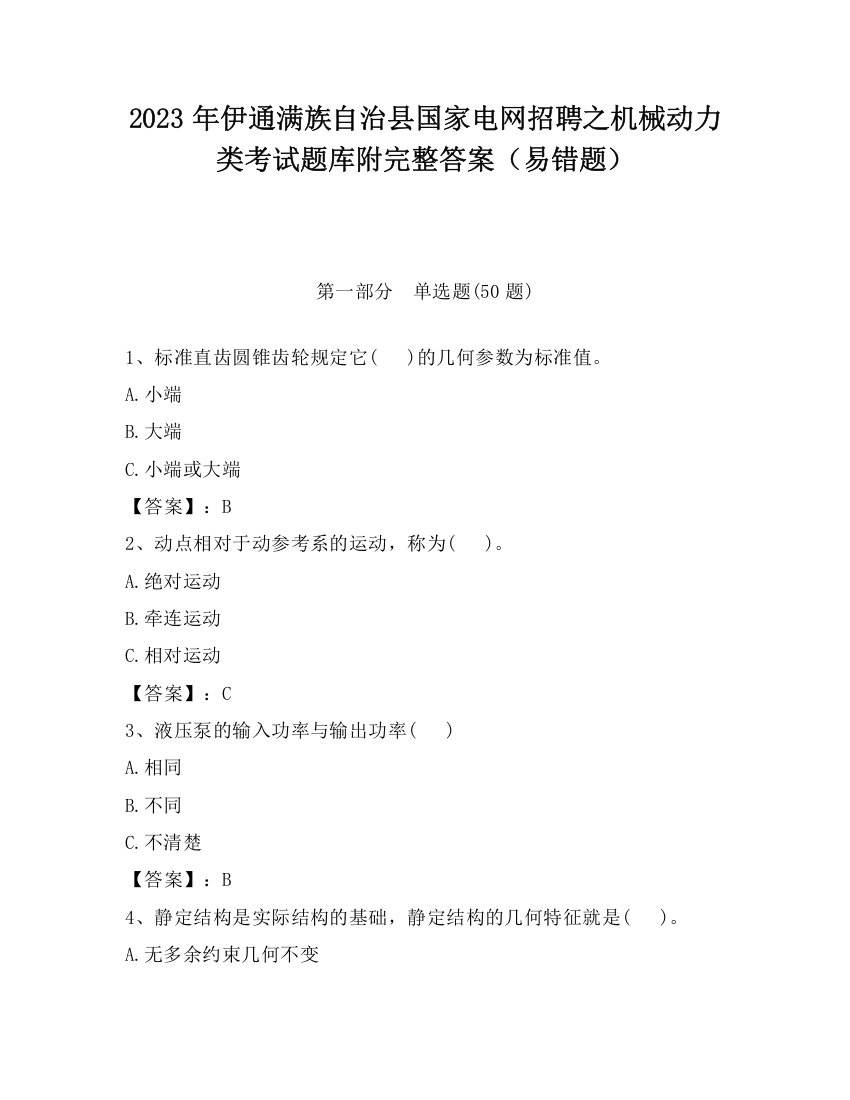 2023 年伊通满族自治县国家电网招聘之机械动力类考试题库附完整答案（易错题）

第一部分　单选题(50 题)

1、标准直齿圆锥齿轮规定它(　　)的几何参数为标准值。

A.小端

B.大端

C.小端或大端

【答案】：B

2、动点相对于动参考系的运动，称为(　　)。

A.绝对运动

B.牵连运动

C.相对运动

【答案】：C

3、液压泵的输入功率与输出功率(　　)

A.相同

B.不同

C.不清楚

【答案】：B

4、静定结构是实际结构的基础，静定结构的几何特征就是(　　)。

A.无多余约束几何不变